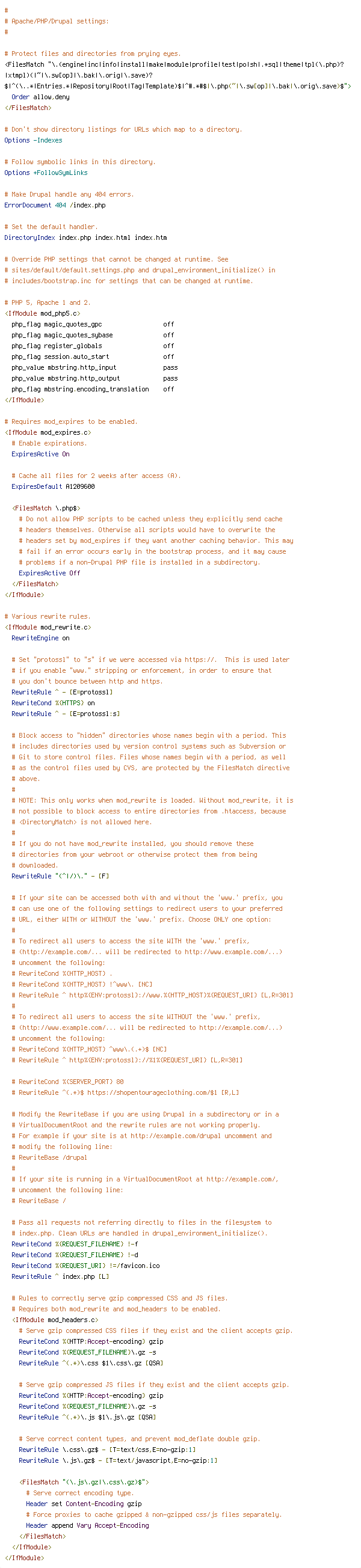 #
# Apache/PHP/Drupal settings:
#

# Protect files and directories from prying eyes.
<FilesMatch "\.(engine|inc|info|install|make|module|profile|test|po|sh|.*sql|theme|tpl(\.php)?|xtmpl)(|~|\.sw[op]|\.bak|\.orig|\.save)?$|^(\..*|Entries.*|Repository|Root|Tag|Template)$|^#.*#$|\.php(~|\.sw[op]|\.bak|\.orig\.save)$">
  Order allow,deny
</FilesMatch>

# Don't show directory listings for URLs which map to a directory.
Options -Indexes

# Follow symbolic links in this directory.
Options +FollowSymLinks

# Make Drupal handle any 404 errors.
ErrorDocument 404 /index.php

# Set the default handler.
DirectoryIndex index.php index.html index.htm

# Override PHP settings that cannot be changed at runtime. See
# sites/default/default.settings.php and drupal_environment_initialize() in
# includes/bootstrap.inc for settings that can be changed at runtime.

# PHP 5, Apache 1 and 2.
<IfModule mod_php5.c>
  php_flag magic_quotes_gpc                 off
  php_flag magic_quotes_sybase              off
  php_flag register_globals                 off
  php_flag session.auto_start               off
  php_value mbstring.http_input             pass
  php_value mbstring.http_output            pass
  php_flag mbstring.encoding_translation    off
</IfModule>

# Requires mod_expires to be enabled.
<IfModule mod_expires.c>
  # Enable expirations.
  ExpiresActive On

  # Cache all files for 2 weeks after access (A).
  ExpiresDefault A1209600

  <FilesMatch \.php$>
    # Do not allow PHP scripts to be cached unless they explicitly send cache
    # headers themselves. Otherwise all scripts would have to overwrite the
    # headers set by mod_expires if they want another caching behavior. This may
    # fail if an error occurs early in the bootstrap process, and it may cause
    # problems if a non-Drupal PHP file is installed in a subdirectory.
    ExpiresActive Off
  </FilesMatch>
</IfModule>

# Various rewrite rules.
<IfModule mod_rewrite.c>
  RewriteEngine on

  # Set "protossl" to "s" if we were accessed via https://.  This is used later
  # if you enable "www." stripping or enforcement, in order to ensure that
  # you don't bounce between http and https.
  RewriteRule ^ - [E=protossl]
  RewriteCond %{HTTPS} on
  RewriteRule ^ - [E=protossl:s]

  # Block access to "hidden" directories whose names begin with a period. This
  # includes directories used by version control systems such as Subversion or
  # Git to store control files. Files whose names begin with a period, as well
  # as the control files used by CVS, are protected by the FilesMatch directive
  # above.
  #
  # NOTE: This only works when mod_rewrite is loaded. Without mod_rewrite, it is
  # not possible to block access to entire directories from .htaccess, because
  # <DirectoryMatch> is not allowed here.
  #
  # If you do not have mod_rewrite installed, you should remove these
  # directories from your webroot or otherwise protect them from being
  # downloaded.
  RewriteRule "(^|/)\." - [F]

  # If your site can be accessed both with and without the 'www.' prefix, you
  # can use one of the following settings to redirect users to your preferred
  # URL, either WITH or WITHOUT the 'www.' prefix. Choose ONLY one option:
  #
  # To redirect all users to access the site WITH the 'www.' prefix,
  # (http://example.com/... will be redirected to http://www.example.com/...)
  # uncomment the following:
  # RewriteCond %{HTTP_HOST} .
  # RewriteCond %{HTTP_HOST} !^www\. [NC]
  # RewriteRule ^ http%{ENV:protossl}://www.%{HTTP_HOST}%{REQUEST_URI} [L,R=301]
  #
  # To redirect all users to access the site WITHOUT the 'www.' prefix,
  # (http://www.example.com/... will be redirected to http://example.com/...)
  # uncomment the following:
  # RewriteCond %{HTTP_HOST} ^www\.(.+)$ [NC]
  # RewriteRule ^ http%{ENV:protossl}://%1%{REQUEST_URI} [L,R=301]

  # RewriteCond %{SERVER_PORT} 80
  # RewriteRule ^(.*)$ https://shopentourageclothing.com/$1 [R,L]

  # Modify the RewriteBase if you are using Drupal in a subdirectory or in a
  # VirtualDocumentRoot and the rewrite rules are not working properly.
  # For example if your site is at http://example.com/drupal uncomment and
  # modify the following line:
  # RewriteBase /drupal
  #
  # If your site is running in a VirtualDocumentRoot at http://example.com/,
  # uncomment the following line:
  # RewriteBase /

  # Pass all requests not referring directly to files in the filesystem to
  # index.php. Clean URLs are handled in drupal_environment_initialize().
  RewriteCond %{REQUEST_FILENAME} !-f
  RewriteCond %{REQUEST_FILENAME} !-d
  RewriteCond %{REQUEST_URI} !=/favicon.ico
  RewriteRule ^ index.php [L]

  # Rules to correctly serve gzip compressed CSS and JS files.
  # Requires both mod_rewrite and mod_headers to be enabled.
  <IfModule mod_headers.c>
    # Serve gzip compressed CSS files if they exist and the client accepts gzip.
    RewriteCond %{HTTP:Accept-encoding} gzip
    RewriteCond %{REQUEST_FILENAME}\.gz -s
    RewriteRule ^(.*)\.css $1\.css\.gz [QSA]

    # Serve gzip compressed JS files if they exist and the client accepts gzip.
    RewriteCond %{HTTP:Accept-encoding} gzip
    RewriteCond %{REQUEST_FILENAME}\.gz -s
    RewriteRule ^(.*)\.js $1\.js\.gz [QSA]

    # Serve correct content types, and prevent mod_deflate double gzip.
    RewriteRule \.css\.gz$ - [T=text/css,E=no-gzip:1]
    RewriteRule \.js\.gz$ - [T=text/javascript,E=no-gzip:1]

    <FilesMatch "(\.js\.gz|\.css\.gz)$">
      # Serve correct encoding type.
      Header set Content-Encoding gzip
      # Force proxies to cache gzipped & non-gzipped css/js files separately.
      Header append Vary Accept-Encoding
    </FilesMatch>
  </IfModule>
</IfModule>